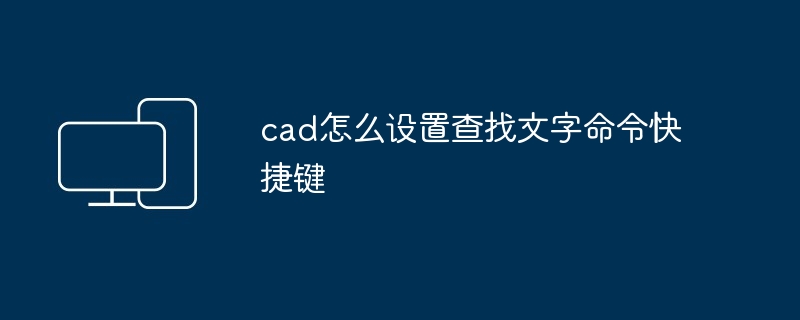 cad怎么设置查找文字命令快捷键